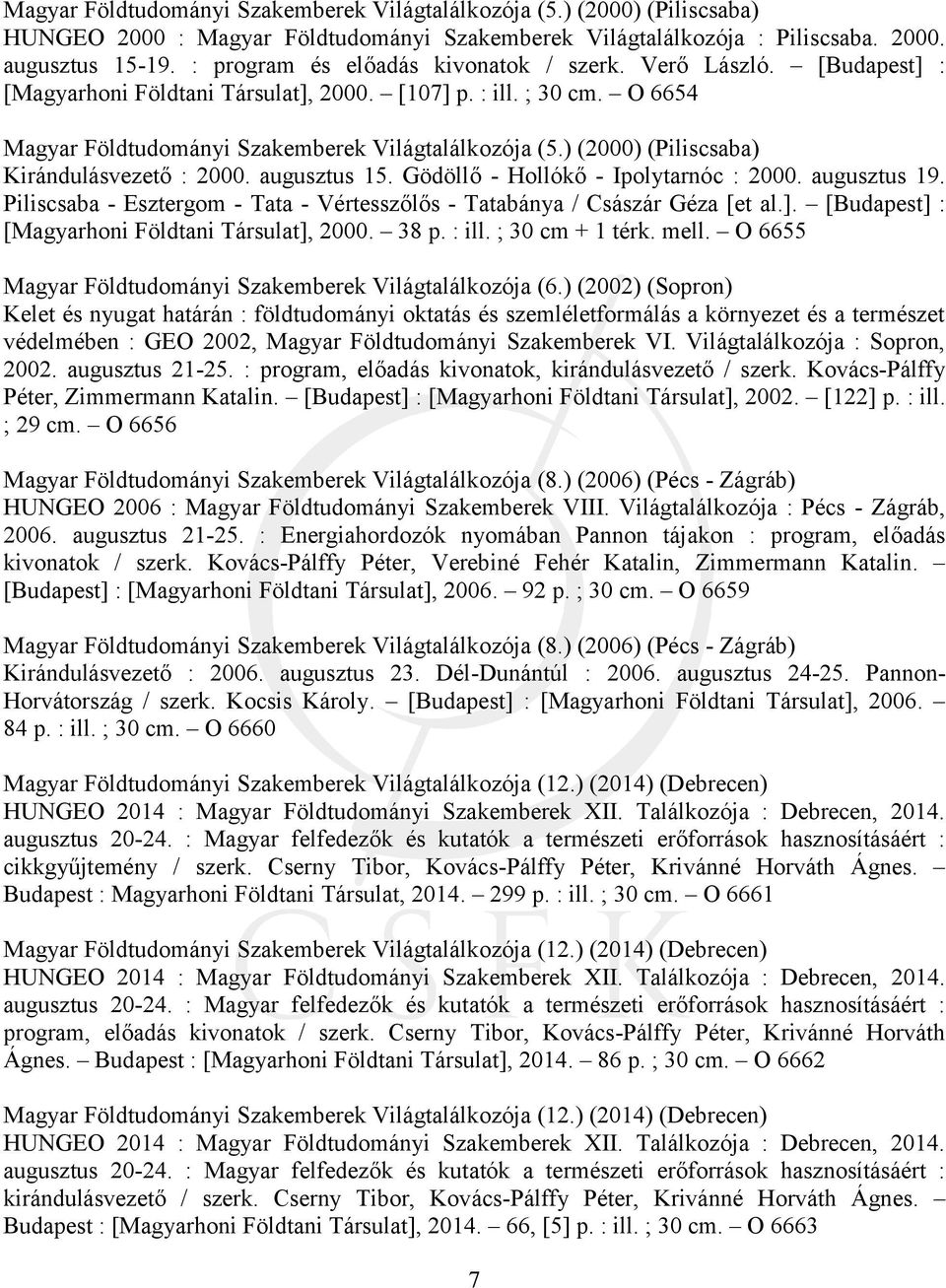 Magyar Földtudományi Szakemberek Világtalálkozója (5.) (2000) (Piliscsaba)
HUNGEO 2000 : Magyar Földtudományi Szakemberek Világtalálkozója : Piliscsaba. 2000. augusztus 15-19. : program és előadás kivonatok / szerk. Verő László. – [Budapest] : [Magyarhoni Földtani Társulat], 2000. – [107] p. : ill. ; 30 cm. – O 6654

Magyar Földtudományi Szakemberek Világtalálkozója (5.) (2000) (Piliscsaba)
Kirándulásvezető : 2000. augusztus 15. Gödöllő - Hollókő - Ipolytarnóc : 2000. augusztus 19. Piliscsaba - Esztergom - Tata - Vértesszőlős - Tatabánya / Császár Géza [et al.]. – [Budapest] : [Magyarhoni Földtani Társulat], 2000. – 38 p. : ill. ; 30 cm + 1 térk. mell. – O 6655

Magyar Földtudományi Szakemberek Világtalálkozója (6.) (2002) (Sopron)
Kelet és nyugat határán : földtudományi oktatás és szemléletformálás a környezet és a természet védelmében : GEO 2002, Magyar Földtudományi Szakemberek VI. Világtalálkozója : Sopron, 2002. augusztus 21-25. : program, előadás kivonatok, kirándulásvezető / szerk. Kovács-Pálffy Péter, Zimmermann Katalin. – [Budapest] : [Magyarhoni Földtani Társulat], 2002. – [122] p. : ill. ; 29 cm. – O 6656

Magyar Földtudományi Szakemberek Világtalálkozója (8.) (2006) (Pécs - Zágráb)
HUNGEO 2006 : Magyar Földtudományi Szakemberek VIII. Világtalálkozója : Pécs - Zágráb, 2006. augusztus 21-25. : Energiahordozók nyomában Pannon tájakon : program, előadás kivonatok / szerk. Kovács-Pálffy Péter, Verebiné Fehér Katalin, Zimmermann Katalin. – [Budapest] : [Magyarhoni Földtani Társulat], 2006. – 92 p. ; 30 cm. – O 6659

Magyar Földtudományi Szakemberek Világtalálkozója (8.) (2006) (Pécs - Zágráb)
Kirándulásvezető : 2006. augusztus 23. Dél-Dunántúl : 2006. augusztus 24-25. Pannon-Horvátország / szerk. Kocsis Károly. – [Budapest] : [Magyarhoni Földtani Társulat], 2006. – 84 p. : ill. ; 30 cm. – O 6660

Magyar Földtudományi Szakemberek Világtalálkozója (12.) (2014) (Debrecen)
HUNGEO 2014 : Magyar Földtudományi Szakemberek XII. Találkozója : Debrecen, 2014. augusztus 20-24. : Magyar felfedezők és kutatók a természeti erőforrások hasznosításáért : cikkgyűjtemény / szerk. Cserny Tibor, Kovács-Pálffy Péter, Krivánné Horváth Ágnes. – Budapest : Magyarhoni Földtani Társulat, 2014. – 299 p. : ill. ; 30 cm. – O 6661

Magyar Földtudományi Szakemberek Világtalálkozója (12.) (2014) (Debrecen)
HUNGEO 2014 : Magyar Földtudományi Szakemberek XII. Találkozója : Debrecen, 2014. augusztus 20-24. : Magyar felfedezők és kutatók a természeti erőforrások hasznosításáért : program, előadás kivonatok / szerk. Cserny Tibor, Kovács-Pálffy Péter, Krivánné Horváth Ágnes. – Budapest : [Magyarhoni Földtani Társulat], 2014. – 86 p. ; 30 cm. – O 6662

Magyar Földtudományi Szakemberek Világtalálkozója (12.) (2014) (Debrecen)
HUNGEO 2014 : Magyar Földtudományi Szakemberek XII. Találkozója : Debrecen, 2014. augusztus 20-24. : Magyar felfedezők és kutatók a természeti erőforrások hasznosításáért : kirándulásvezető / szerk. Cserny Tibor, Kovács-Pálffy Péter, Krivánné Horváth Ágnes. – Budapest : [Magyarhoni Földtani Társulat], 2014. – 66, [5] p. : ill. ; 30 cm. – O 6663

7